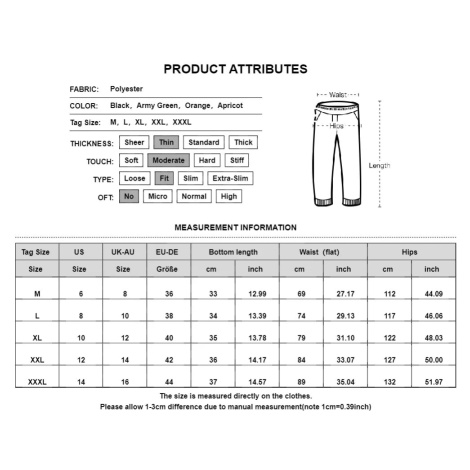 PRODUCT ATTRIBUTES

FABRIC: Polyester

COLOR: Black, Army Green, Orange, Apricot

Tag Size: M, L, XL, XXL, XXXL

THICKNESS: Sheer Thin Standard Thick

TOUCH: Soft Moderate Hard Stiff

TYPE: Loose Fit Slim Extra-Slim

OFT: No Micro Normal High

Waist
Hips
Length

MEASUREMENT INFORMATION

| Tag Size | US | UK-AU | EU-DE | Bottom length | | Waist (flat) | | Hips | |
|---|---|---|---|---|---|---|---|---|---|
| Size | Size | Size | Größe | cm | inch | cm | inch | cm | inch |
| M | 6 | 8 | 36 | 33 | 12.99 | 69 | 27.17 | 112 | 44.09 |
| L | 8 | 10 | 38 | 34 | 13.39 | 74 | 29.13 | 117 | 46.06 |
| XL | 10 | 12 | 40 | 35 | 13.78 | 79 | 31.10 | 122 | 48.03 |
| XXL | 12 | 14 | 42 | 36 | 14.17 | 84 | 33.07 | 127 | 50.00 |
| XXXL | 14 | 16 | 44 | 37 | 14.57 | 89 | 35.04 | 132 | 51.97 |

The size is measured directly on the clothes.
Please allow 1-3cm difference due to manual measurement(note 1cm=0.39inch)